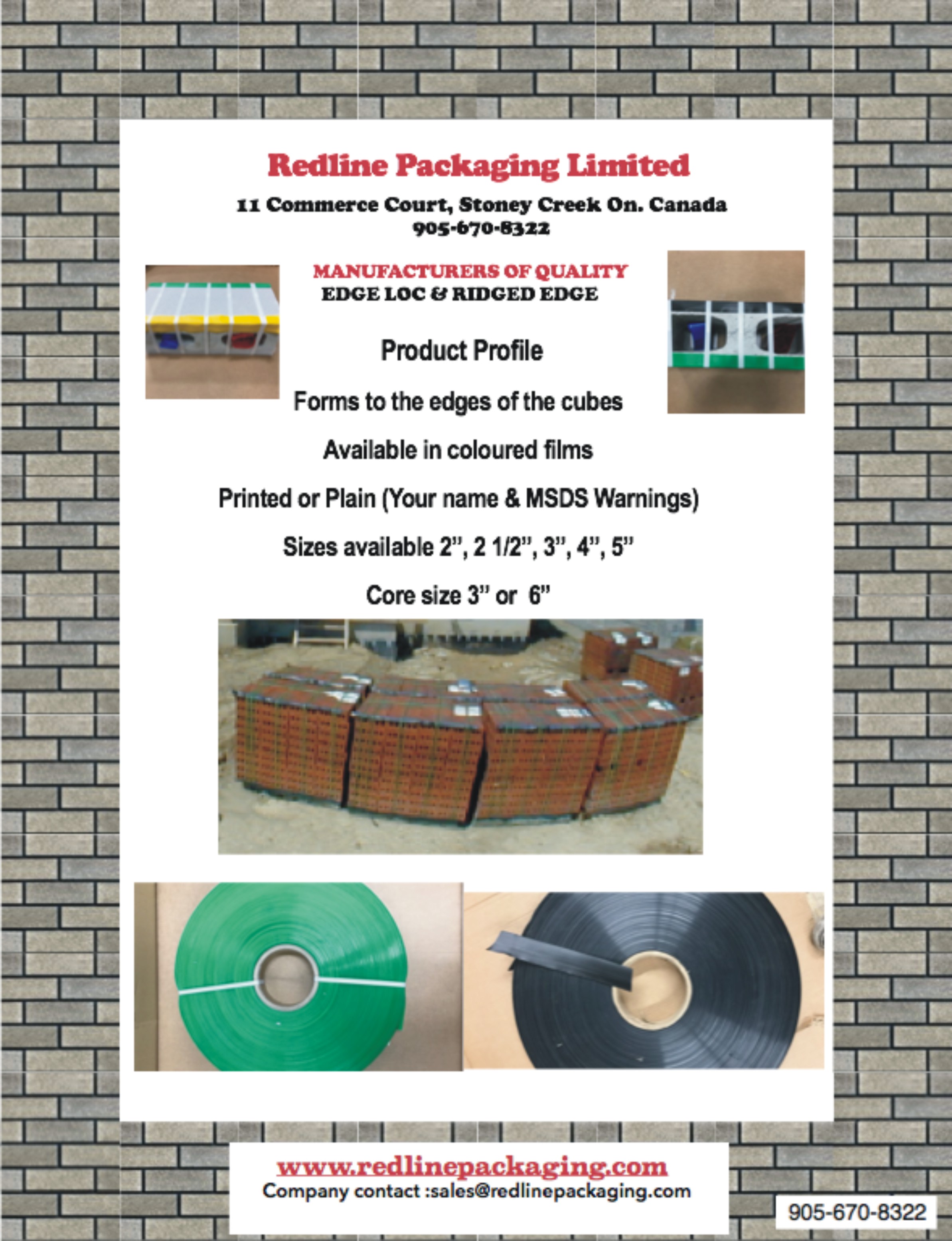 Redline Packaging Limited

11 Commerce Court, Stoney Creek On. Canada
905-670-8322

MANUFACTURERS OF QUALITY
EDGE LOC & RIDGED EDGE

Product Profile

Forms to the edges of the cubes

Available in coloured films

Printed or Plain (Your name & MSDS Warnings)

Sizes available 2", 2 1/2", 3", 4", 5"

Core size 3" or 6"

www.redlinepackaging.com
Company contact :sales@redlinepackaging.com

905-670-8322